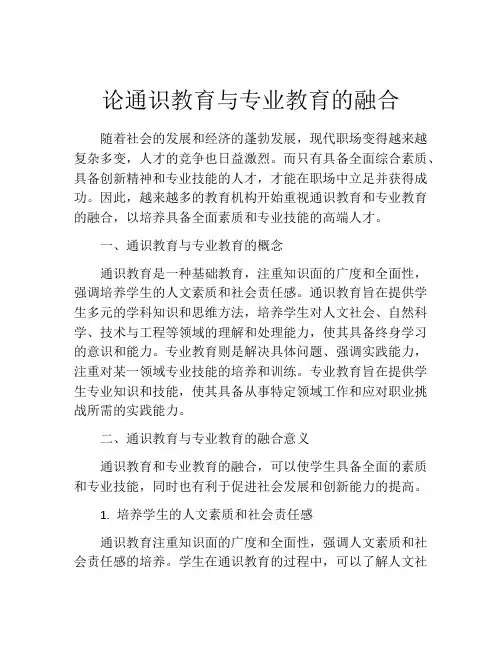 论通识教育与专业教育的融合

随着社会的发展和经济的蓬勃发展，现代职场变得越来越复杂多变，人才的竞争也日益激烈。而只有具备全面综合素质、具备创新精神和专业技能的人才，才能在职场中立足并获得成功。因此，越来越多的教育机构开始重视通识教育和专业教育的融合，以培养具备全面素质和专业技能的高端人才。

一、通识教育与专业教育的概念

通识教育是一种基础教育，注重知识面的广度和全面性，强调培养学生的人文素质和社会责任感。通识教育旨在提供学生多元的学科知识和思维方法，培养学生对人文社会、自然科学、技术与工程等领域的理解和处理能力，使其具备终身学习的意识和能力。专业教育则是解决具体问题、强调实践能力，注重对某一领域专业技能的培养和训练。专业教育旨在提供学生专业知识和技能，使其具备从事特定领域工作和应对职业挑战所需的实践能力。

二、通识教育与专业教育的融合意义

通识教育和专业教育的融合，可以使学生具备全面的素质和专业技能，同时也有利于促进社会发展和创新能力的提高。

1. 培养学生的人文素质和社会责任感

通识教育注重知识面的广度和全面性，强调人文素质和社会责任感的培养。学生在通识教育的过程中，可以了解人文社